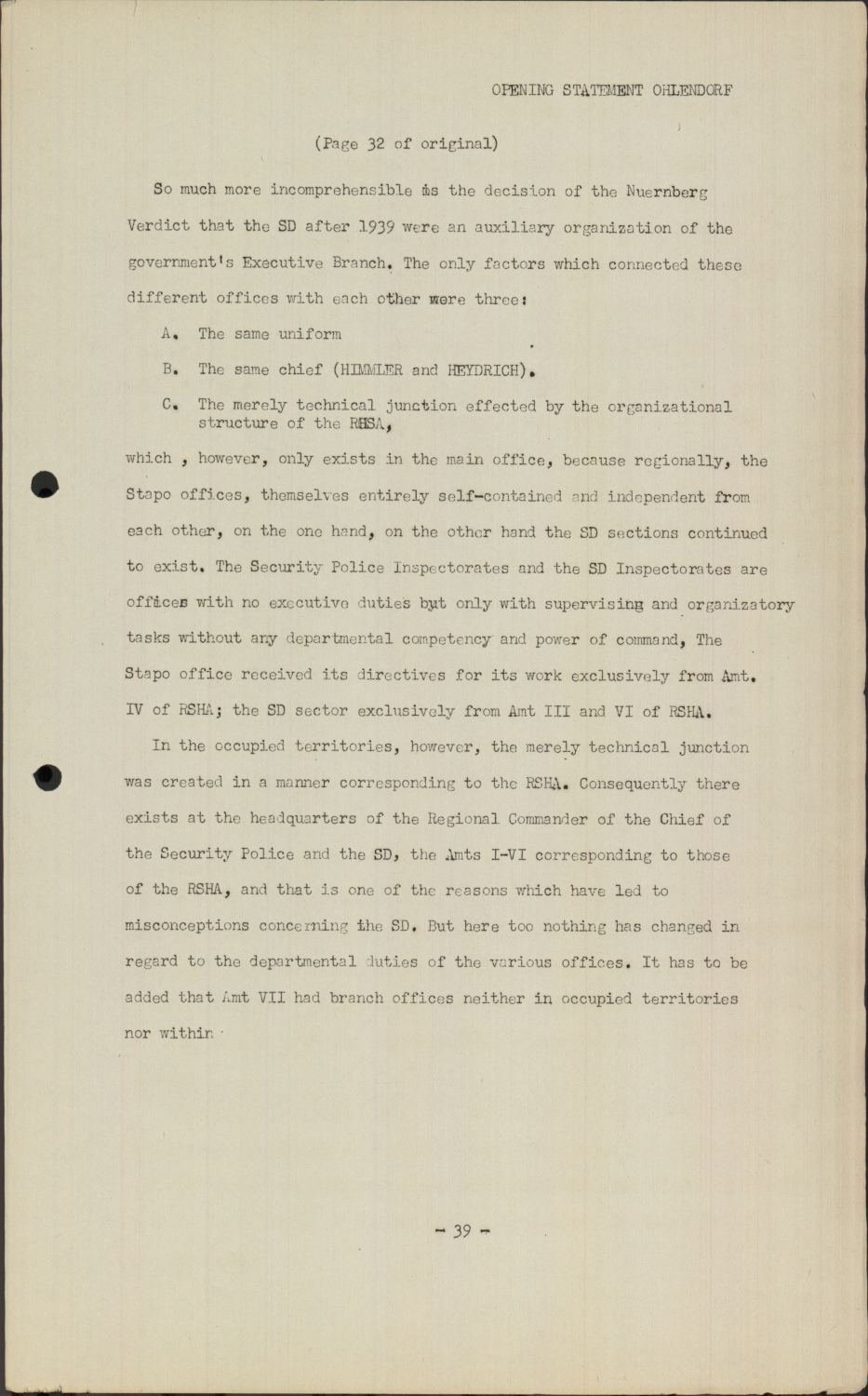 OPENING STATEMENT OHLENDORF

(Page 32 of original)

So much more incomprehensible is the decision of the Nuernberg Verdict that the SD after 1939 were an auxiliary organization of the government's Executive Branch. The only factors which connected these different offices with each other were three:

A. The same uniform

B. The same chief (HIMMLER and HEYDRICH).

C. The merely technical junction effected by the organizational structure of the RHSA,

which , however, only exists in the main office, because regionally, the Stapo offices, themselves entirely self-contained and independent from each other, on the one hand, on the other hand the SD sections continued to exist. The Security Police Inspectorates and the SD Inspectorates are offices with no executive duties but only with supervising and organizatory tasks without any departmental competency and power of command, The Stapo office received its directives for its work exclusively from Amt. IV of RSHA; the SD sector exclusively from Amt III and VI of RSHA.

In the occupied territories, however, the merely technical junction was created in a manner corresponding to the RSHA. Consequently there exists at the headquarters of the Regional Commander of the Chief of the Security Police and the SD, the Amts I-VI corresponding to those of the RSHA, and that is one of the reasons which have led to misconceptions concerning the SD. But here too nothing has changed in regard to the departmental duties of the various offices. It has to be added that Amt VII had branch offices neither in occupied territories nor within

- 39 -